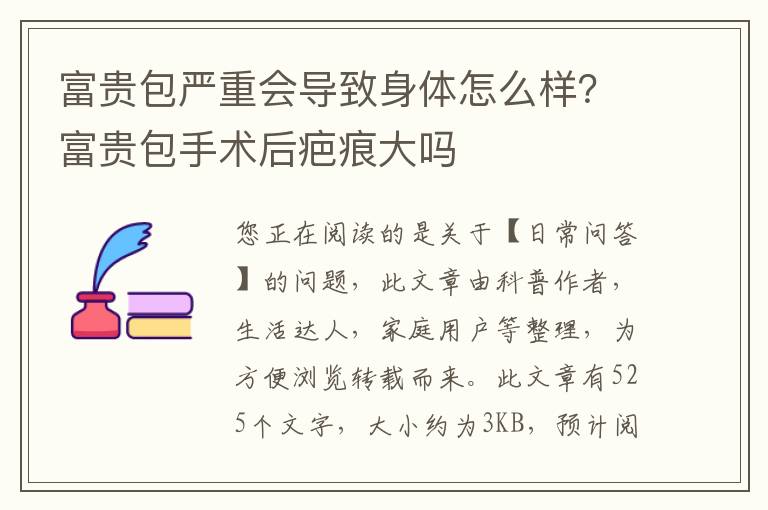 富贵包严重会导致身体怎么样？富贵包手术后疤痕大吗

您正在阅读的是关于【日常问答】的问题，此文章由科普作者，生活达人，家庭用户等整理，为方便浏览转载而来。此文章有525个文字，大小约为3KB，预计阅